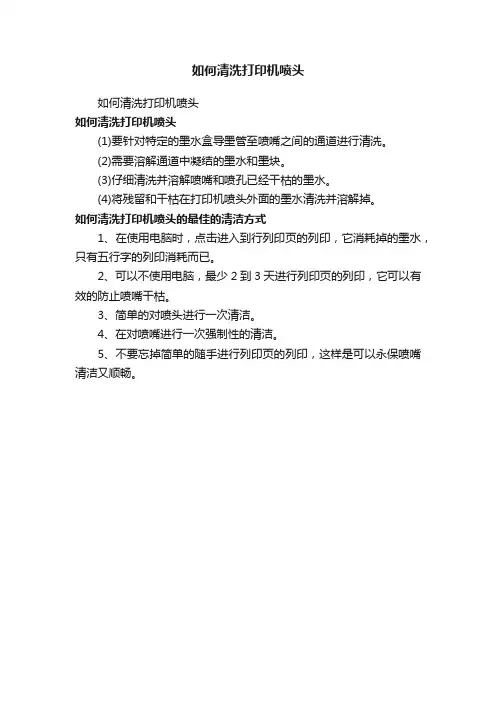 如何清洗打印机喷头

如何清洗打印机喷头

如何清洗打印机喷头

(1)要针对特定的墨水盒导墨管至喷嘴之间的通道进行清洗。

(2)需要溶解通道中凝结的墨水和墨块。

(3)仔细清洗并溶解喷嘴和喷孔已经干枯的墨水。

(4)将残留和干枯在打印机喷头外面的墨水清洗并溶解掉。

如何清洗打印机喷头的最佳的清洁方式

1、在使用电脑时，点击进入到行列印页的列印，它消耗掉的墨水，只有五行字的列印消耗而已。

2、可以不使用电脑，最少 2 到 3 天进行列印页的列印，它可以有效的防止喷嘴干枯。

3、简单的对喷头进行一次清洁。

4、在对喷嘴进行一次强制性的清洁。

5、不要忘掉简单的随手进行列印页的列印，这样是可以永保喷嘴清洁又顺畅。